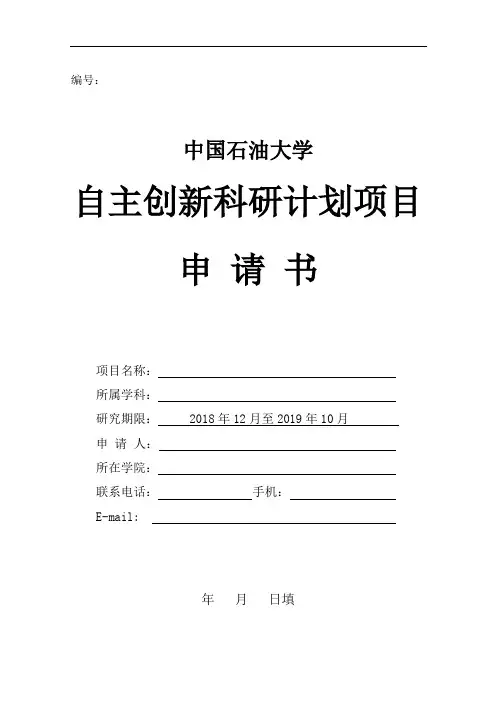 编号：

中国石油大学

自主创新科研计划项目

申 请 书

项目名称：

所属学科：

研究期限： 2018 年 12 月至 2019 年 10 月

申 请 人：

所在学院：

联系电话： 手机：

E-mail:

年 月 日填